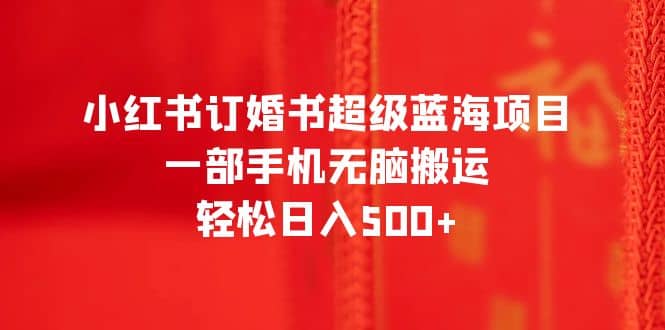 小红书订婚书超级蓝海项目
一部手机无脑搬运
轻松日入500+